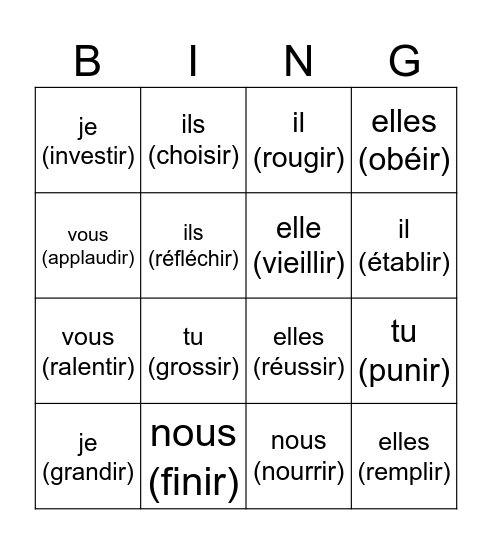 | B | I | N | G |
|---|---|---|---|
| je (investir) | ils (choisir) | il (rougir) | elles (obéir) |
| vous (applaudir) | ils (réfléchir) | elle (vieillir) | il (établir) |
| vous (ralentir) | tu (grossir) | elles (réussir) | tu (punir) |
| je (grandir) | nous (finir) | nous (nourrir) | elles (remplir) |